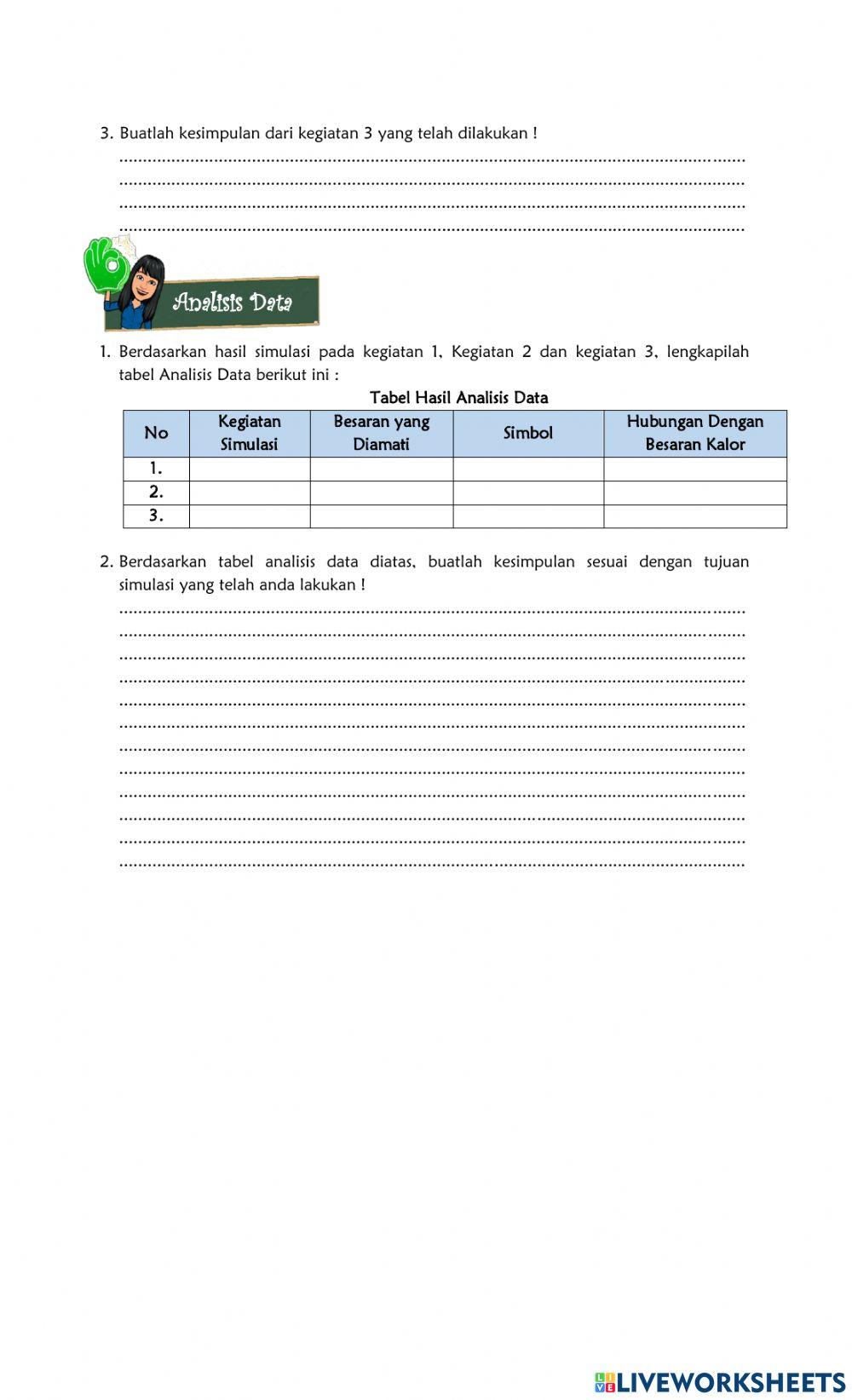 3. Buatlah kesimpulan dari kegiatan 3 yang telah dilakukan !
......................................................................................................................................
......................................................................................................................................
......................................................................................................................................
......................................................................................................................................

Analisis Data

1. Berdasarkan hasil simulasi pada kegiatan 1, Kegiatan 2 dan kegiatan 3, lengkapilah tabel Analisis Data berikut ini :

Tabel Hasil Analisis Data

| No | Kegiatan Simulasi | Besaran yang Diamati | Simbol | Hubungan Dengan Besaran Kalor |
|---|---|---|---|---|
| 1. | | | | |
| 2. | | | | |
| 3. | | | | |

2. Berdasarkan tabel analisis data diatas, buatlah kesimpulan sesuai dengan tujuan simulasi yang telah anda lakukan !
......................................................................................................................................
......................................................................................................................................
......................................................................................................................................
......................................................................................................................................
......................................................................................................................................
......................................................................................................................................
......................................................................................................................................
......................................................................................................................................
......................................................................................................................................
......................................................................................................................................
......................................................................................................................................
......................................................................................................................................

LIVEWORKSHEETS